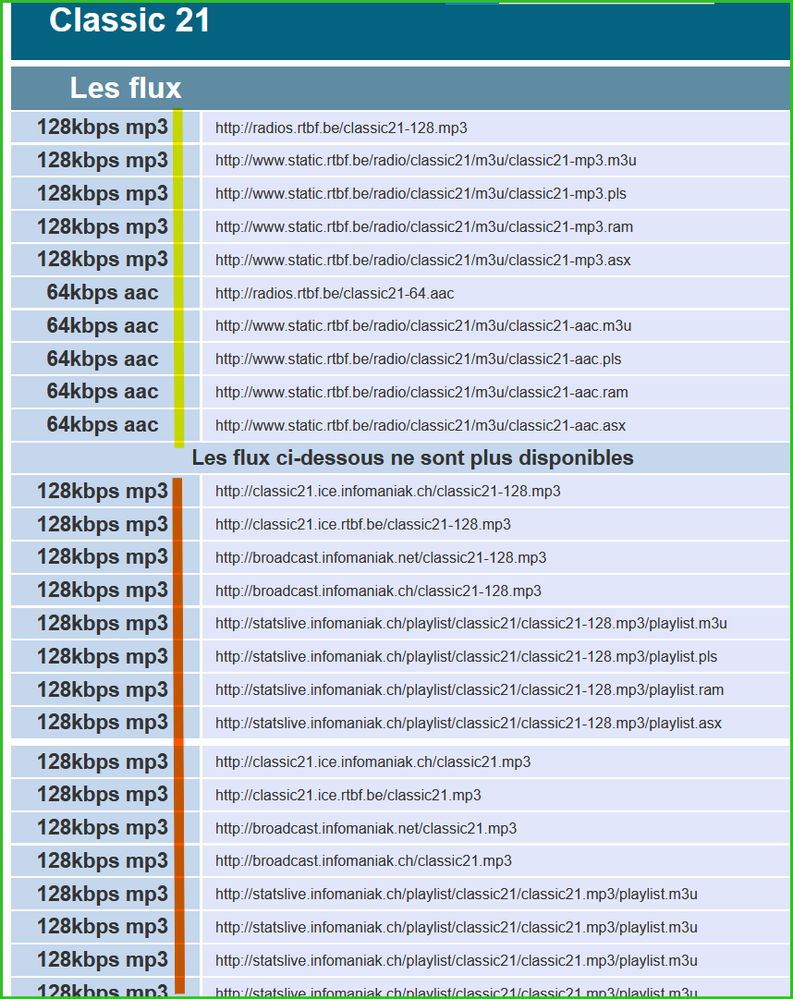 Classic 21

Les flux

| | |
|---|---|
| 128kbps mp3 | http://radios.rtbf.be/classic21-128.mp3 |
| 128kbps mp3 | http://www.static.rtbf.be/radio/classic21/m3u/classic21-mp3.m3u |
| 128kbps mp3 | http://www.static.rtbf.be/radio/classic21/m3u/classic21-mp3.pls |
| 128kbps mp3 | http://www.static.rtbf.be/radio/classic21/m3u/classic21-mp3.ram |
| 128kbps mp3 | http://www.static.rtbf.be/radio/classic21/m3u/classic21-mp3.asx |
| 64kbps aac | http://radios.rtbf.be/classic21-64.aac |
| 64kbps aac | http://www.static.rtbf.be/radio/classic21/m3u/classic21-aac.m3u |
| 64kbps aac | http://www.static.rtbf.be/radio/classic21/m3u/classic21-aac.pls |
| 64kbps aac | http://www.static.rtbf.be/radio/classic21/m3u/classic21-aac.ram |
| 64kbps aac | http://www.static.rtbf.be/radio/classic21/m3u/classic21-aac.asx |

Les flux ci-dessous ne sont plus disponibles

| | |
|---|---|
| 128kbps mp3 | http://classic21.ice.infomaniak.ch/classic21-128.mp3 |
| 128kbps mp3 | http://classic21.ice.rtbf.be/classic21-128.mp3 |
| 128kbps mp3 | http://broadcast.infomaniak.net/classic21-128.mp3 |
| 128kbps mp3 | http://broadcast.infomaniak.ch/classic21-128.mp3 |
| 128kbps mp3 | http://statslive.infomaniak.ch/playlist/classic21/classic21-128.mp3/playlist.m3u |
| 128kbps mp3 | http://statslive.infomaniak.ch/playlist/classic21/classic21-128.mp3/playlist.pls |
| 128kbps mp3 | http://statslive.infomaniak.ch/playlist/classic21/classic21-128.mp3/playlist.ram |
| 128kbps mp3 | http://statslive.infomaniak.ch/playlist/classic21/classic21-128.mp3/playlist.asx |
| 128kbps mp3 | http://classic21.ice.infomaniak.ch/classic21.mp3 |
| 128kbps mp3 | http://classic21.ice.rtbf.be/classic21.mp3 |
| 128kbps mp3 | http://broadcast.infomaniak.net/classic21.mp3 |
| 128kbps mp3 | http://broadcast.infomaniak.ch/classic21.mp3 |
| 128kbps mp3 | http://statslive.infomaniak.ch/playlist/classic21/classic21.mp3/playlist.m3u |
| 128kbps mp3 | http://statslive.infomaniak.ch/playlist/classic21/classic21.mp3/playlist.m3u |
| 128kbps mp3 | http://statslive.infomaniak.ch/playlist/classic21/classic21.mp3/playlist.m3u |
| 128kbps mp3 | http://statslive.infomaniak.ch/playlist/classic21/classic21.mp3/playlist.m3u |